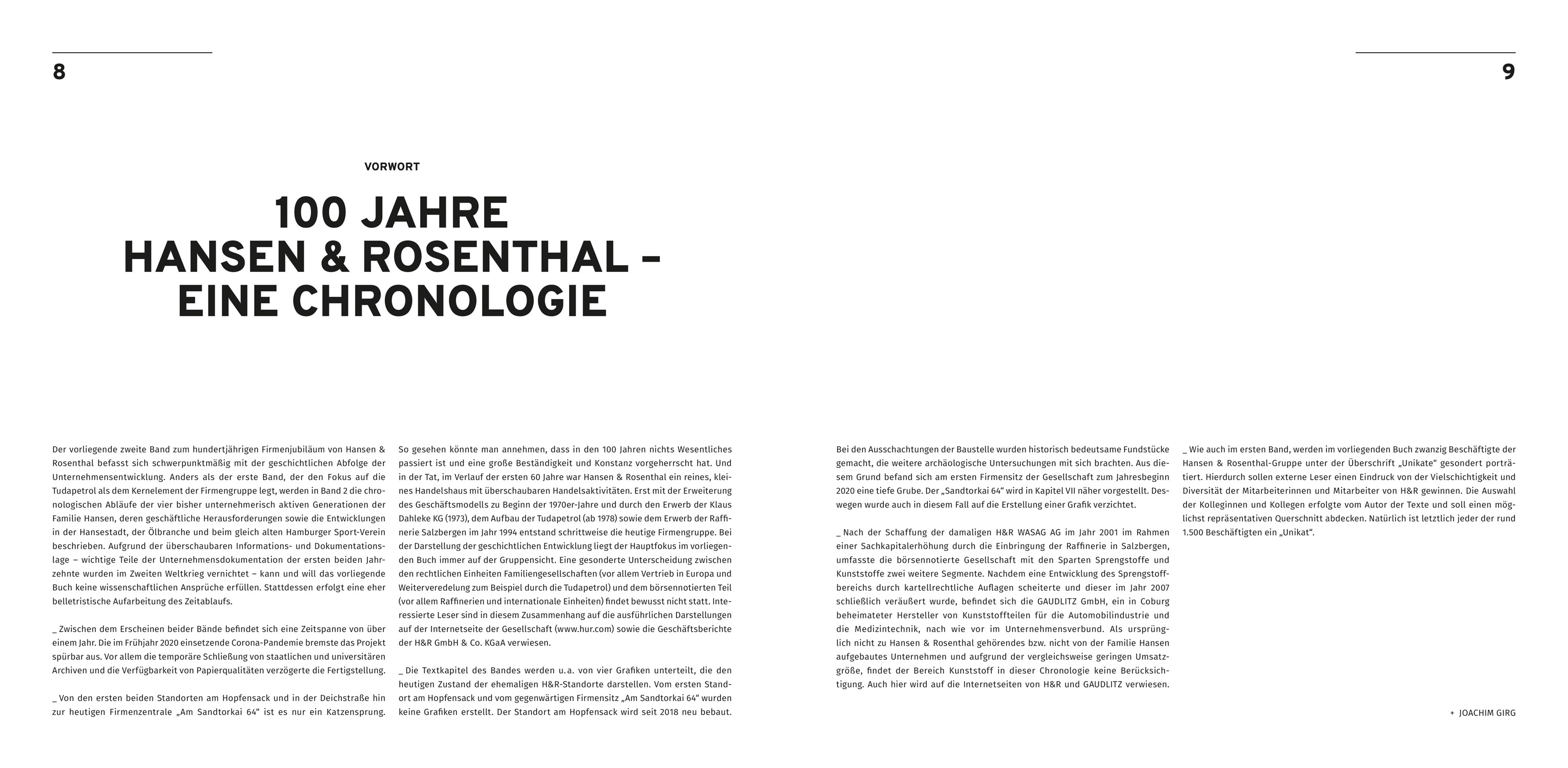 8

9

VORWORT

100 JAHRE
HANSEN & ROSENTHAL –
EINE CHRONOLOGIE

Der vorliegende zweite Band zum hundertjährigen Firmenjubiläum von Hansen & Rosenthal befasst sich schwerpunktmäßig mit der geschichtlichen Abfolge der Unternehmensentwicklung. Anders als der erste Band, der den Fokus auf die Tudapetrol als dem Kernelement der Firmengruppe legt, werden in Band 2 die chronologischen Abläufe der vier bisher unternehmerisch aktiven Generationen der Familie Hansen, deren geschäftliche Herausforderungen sowie die Entwicklungen in der Hansestadt, der Ölbranche und beim gleich alten Hamburger Sport-Verein beschrieben. Aufgrund der überschaubaren Informations- und Dokumentationslage – wichtige Teile der Unternehmensdokumentation der ersten beiden Jahrzehnte wurden im Zweiten Weltkrieg vernichtet – kann und will das vorliegende Buch keine wissenschaftlichen Ansprüche erfüllen. Stattdessen erfolgt eine eher belletristische Aufarbeitung des Zeitablaufs.

_ Zwischen dem Erscheinen beider Bände befindet sich eine Zeitspanne von über einem Jahr. Die im Frühjahr 2020 einsetzende Corona-Pandemie bremste das Projekt spürbar aus. Vor allem die temporäre Schließung von staatlichen und universitären Archiven und die Verfügbarkeit von Papierqualitäten verzögerte die Fertigstellung.

_ Von den ersten beiden Standorten am Hopfensack und in der Deichstraße hin zur heutigen Firmenzentrale „Am Sandtorkai 64“ ist es nur ein Katzensprung.

So gesehen könnte man annehmen, dass in den 100 Jahren nichts Wesentliches passiert ist und eine große Beständigkeit und Konstanz vorgeherrscht hat. Und in der Tat, im Verlauf der ersten 60 Jahre war Hansen & Rosenthal ein reines, kleines Handelshaus mit überschaubaren Handelsaktivitäten. Erst mit der Erweiterung des Geschäftsmodells zu Beginn der 1970er-Jahre und durch den Erwerb der Klaus Dahleke KG (1973), dem Aufbau der Tudapetrol (ab 1978) sowie dem Erwerb der Raffinerie Salzbergen im Jahr 1994 entstand schrittweise die heutige Firmengruppe. Bei der Darstellung der geschichtlichen Entwicklung liegt der Hauptfokus im vorliegenden Buch immer auf der Gruppensicht. Eine gesonderte Unterscheidung zwischen den rechtlichen Einheiten Familiengesellschaften (vor allem Vertrieb in Europa und Weiterveredelung zum Beispiel durch die Tudapetrol) und dem börsennotierten Teil (vor allem Raffinerien und internationale Einheiten) findet bewusst nicht statt. Interessierte Leser sind in diesem Zusammenhang auf die ausführlichen Darstellungen auf der Internetseite der Gesellschaft (www.hur.com) sowie die Geschäftsberichte der H&R GmbH & Co. KGaA verwiesen.

_ Die Textkapitel des Bandes werden u.a. von vier Grafiken unterteilt, die den heutigen Zustand der ehemaligen H&R-Standorte darstellen. Vom ersten Standort am Hopfensack und vom gegenwärtigen Firmensitz „Am Sandtorkai 64“ wurden keine Grafiken erstellt. Der Standort am Hopfensack wird seit 2018 neu bebaut.

Bei den Ausschachtungen der Baustelle wurden historisch bedeutsame Fundstücke gemacht, die weitere archäologische Untersuchungen mit sich brachten. Aus diesem Grund befand sich am ersten Firmensitz der Gesellschaft zum Jahresbeginn 2020 eine tiefe Grube. Der „Sandtorkai 64“ wird in Kapitel VII näher vorgestellt. Deswegen wurde auch in diesem Fall auf die Erstellung einer Grafik verzichtet.

_ Nach der Schaffung der damaligen H&R WASAG AG im Jahr 2001 im Rahmen einer Sachkapitalerhöhung durch die Einbringung der Raffinerie in Salzbergen, umfasste die börsennotierte Gesellschaft mit den Sparten Sprengstoffe und Kunststoffe zwei weitere Segmente. Nachdem eine Entwicklung des Sprengstoffbereichs durch kartellrechtliche Auflagen scheiterte und dieser im Jahr 2007 schließlich veräußert wurde, befindet sich die GAUDLITZ GmbH, ein in Coburg beheimateter Hersteller von Kunststoffteilen für die Automobilindustrie und die Medizintechnik, nach wie vor im Unternehmensverbund. Als ursprünglich nicht zu Hansen & Rosenthal gehörendes bzw. nicht von der Familie Hansen aufgebautes Unternehmen und aufgrund der vergleichsweise geringen Umsatzgröße, findet der Bereich Kunststoff in dieser Chronologie keine Berücksichtigung. Auch hier wird auf die Internetseiten von H&R und GAUDLITZ verwiesen.

_ Wie auch im ersten Band, werden im vorliegenden Buch zwanzig Beschäftigte der Hansen & Rosenthal-Gruppe unter der Überschrift „Unikate“ gesondert porträtiert. Hierdurch sollen externe Leser einen Eindruck von der Vielschichtigkeit und Diversität der Mitarbeiterinnen und Mitarbeiter von H&R gewinnen. Die Auswahl der Kolleginnen und Kollegen erfolgte vom Autor der Texte und soll einen möglichst repräsentativen Querschnitt abdecken. Natürlich ist letztlich jeder der rund 1.500 Beschäftigten ein „Unikat“.

+ JOACHIM GIRG